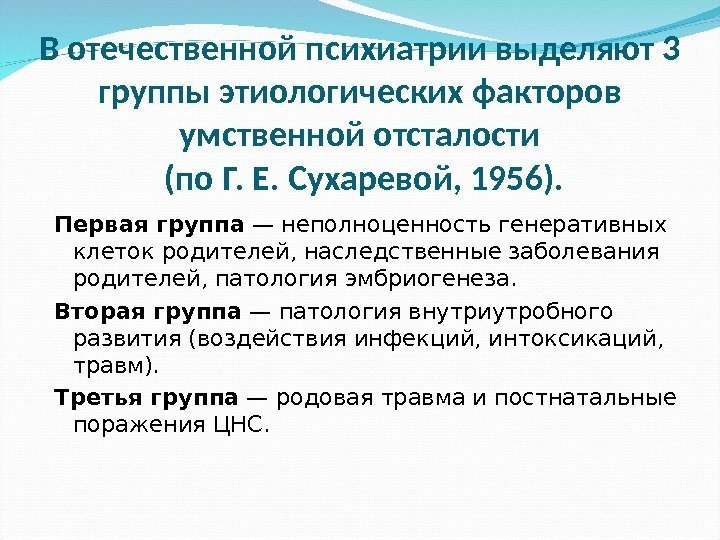 В отечественной психиатрии выделяют 3 группы этиологических факторов умственной отсталости
(по Г. Е. Сухаревой, 1956).

Первая группа — неполноценность генеративных клеток родителей, наследственные заболевания родителей, патология эмбриогенеза.

Вторая группа — патология внутриутробного развития (воздействия инфекций, интоксикаций, травм).

Третья группа — родовая травма и постнатальные поражения ЦНС.